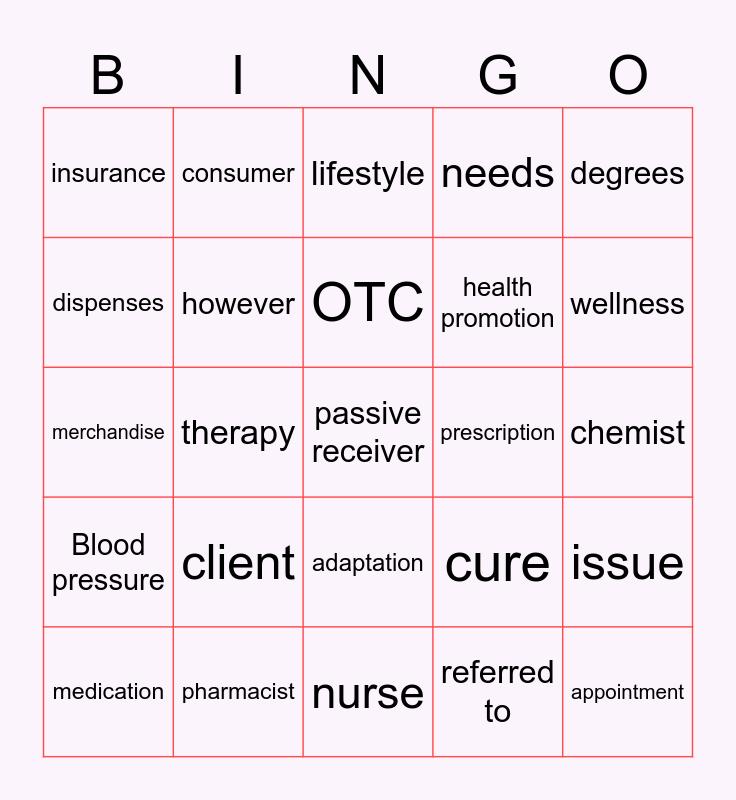 | B | I | N | G | O |
|---|---|---|---|---|
| insurance | consumer | lifestyle | needs | degrees |
| dispenses | however | OTC | health promotion | wellness |
| merchandise | therapy | passive receiver | prescription | chemist |
| Blood pressure | client | adaptation | cure | issue |
| medication | pharmacist | nurse | referred to | appointment |